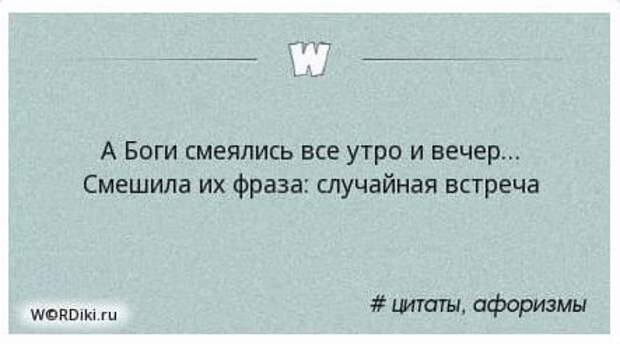 W

А Боги смеялись все утро и вечер...
Смешила их фраза: случайная встреча

WORDiki.ru

# цитаты, афоризмы